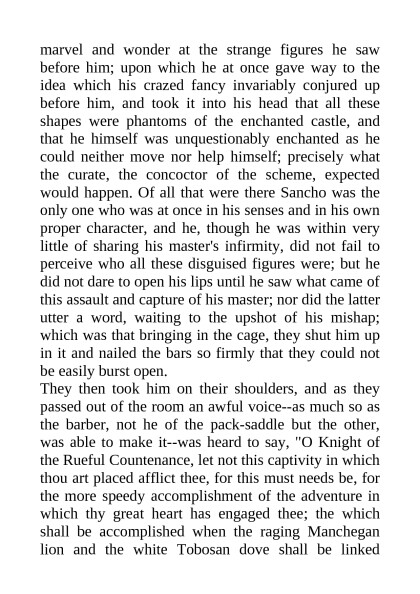 marvel and wonder at the strange figures he saw before him; upon which he at once gave way to the idea which his crazed fancy invariably conjured up before him, and took it into his head that all these shapes were phantoms of the enchanted castle, and that he himself was unquestionably enchanted as he could neither move nor help himself; precisely what the curate, the concoctor of the scheme, expected would happen. Of all that were there Sancho was the only one who was at once in his senses and in his own proper character, and he, though he was within very little of sharing his master's infirmity, did not fail to perceive who all these disguised figures were; but he did not dare to open his lips until he saw what came of this assault and capture of his master; nor did the latter utter a word, waiting to the upshot of his mishap; which was that bringing in the cage, they shut him up in it and nailed the bars so firmly that they could not be easily burst open.
They then took him on their shoulders, and as they passed out of the room an awful voice--as much so as the barber, not he of the pack-saddle but the other, was able to make it--was heard to say, "O Knight of the Rueful Countenance, let not this captivity in which thou art placed afflict thee, for this must needs be, for the more speedy accomplishment of the adventure in which thy great heart has engaged thee; the which shall be accomplished when the raging Manchegan lion and the white Tobosan dove shall be linked